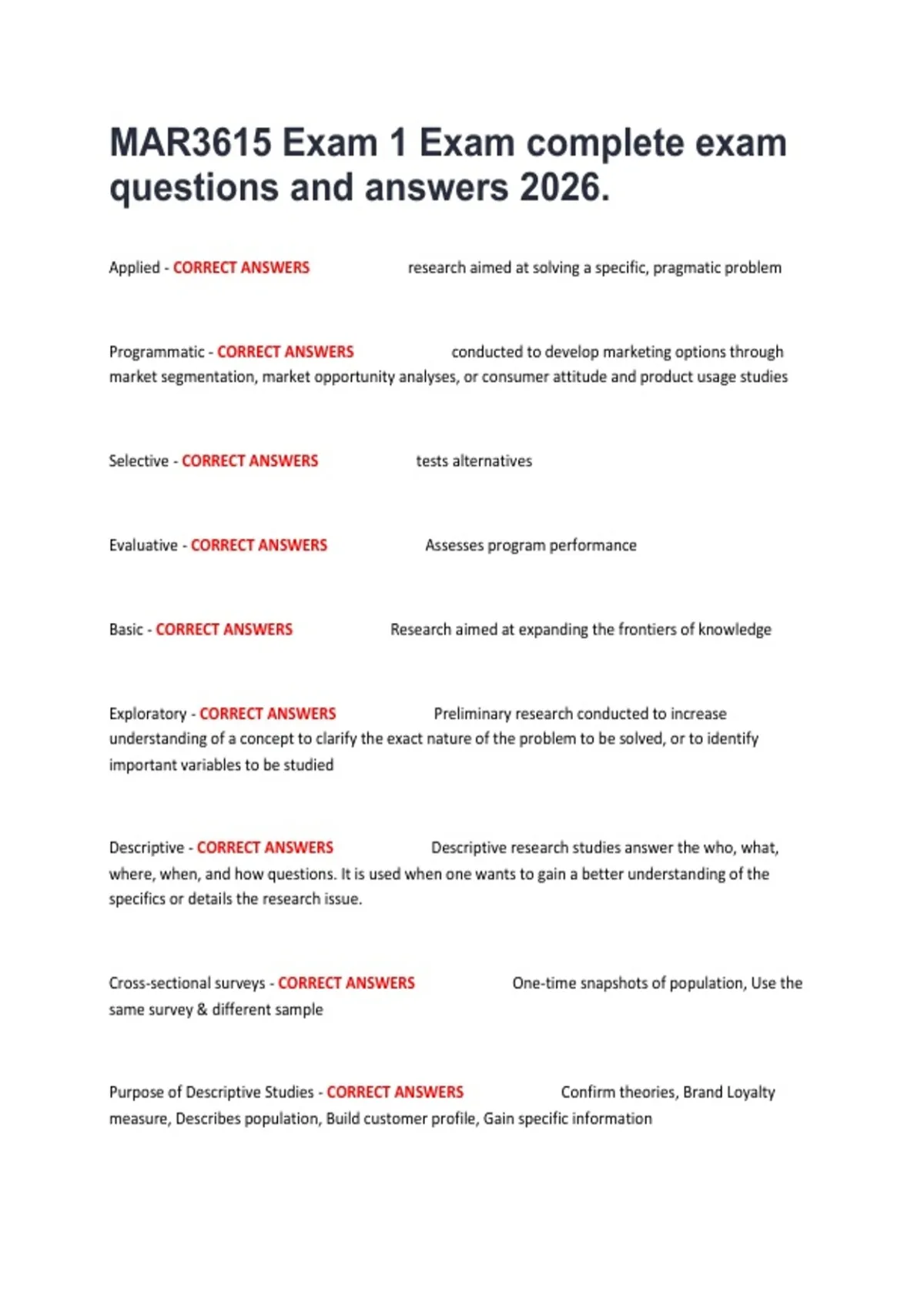 MAR3615 Exam 1 Exam complete exam questions and answers 2026.

Applied - CORRECT ANSWERS research aimed at solving a specific, pragmatic problem

Programmatic - CORRECT ANSWERS conducted to develop marketing options through market segmentation, market opportunity analyses, or consumer attitude and product usage studies

Selective - CORRECT ANSWERS tests alternatives

Evaluative - CORRECT ANSWERS Assesses program performance

Basic - CORRECT ANSWERS Research aimed at expanding the frontiers of knowledge

Exploratory - CORRECT ANSWERS Preliminary research conducted to increase understanding of a concept to clarify the exact nature of the problem to be solved, or to identify important variables to be studied

Descriptive - CORRECT ANSWERS Descriptive research studies answer the who, what, where, when, and how questions. It is used when one wants to gain a better understanding of the specifics or details the research issue.

Cross-sectional surveys - CORRECT ANSWERS One-time snapshots of population, Use the same survey & different sample

Purpose of Descriptive Studies - CORRECT ANSWERS Confirm theories, Brand Loyalty measure, Describes population, Build customer profile, Gain specific information